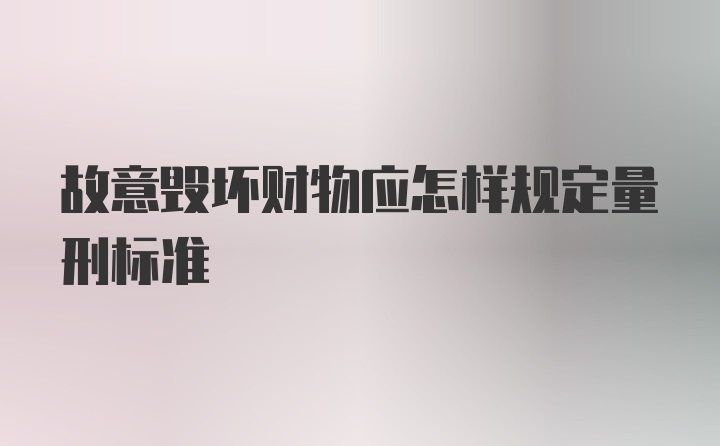 故意毁坏财物应怎样规定量刑标准